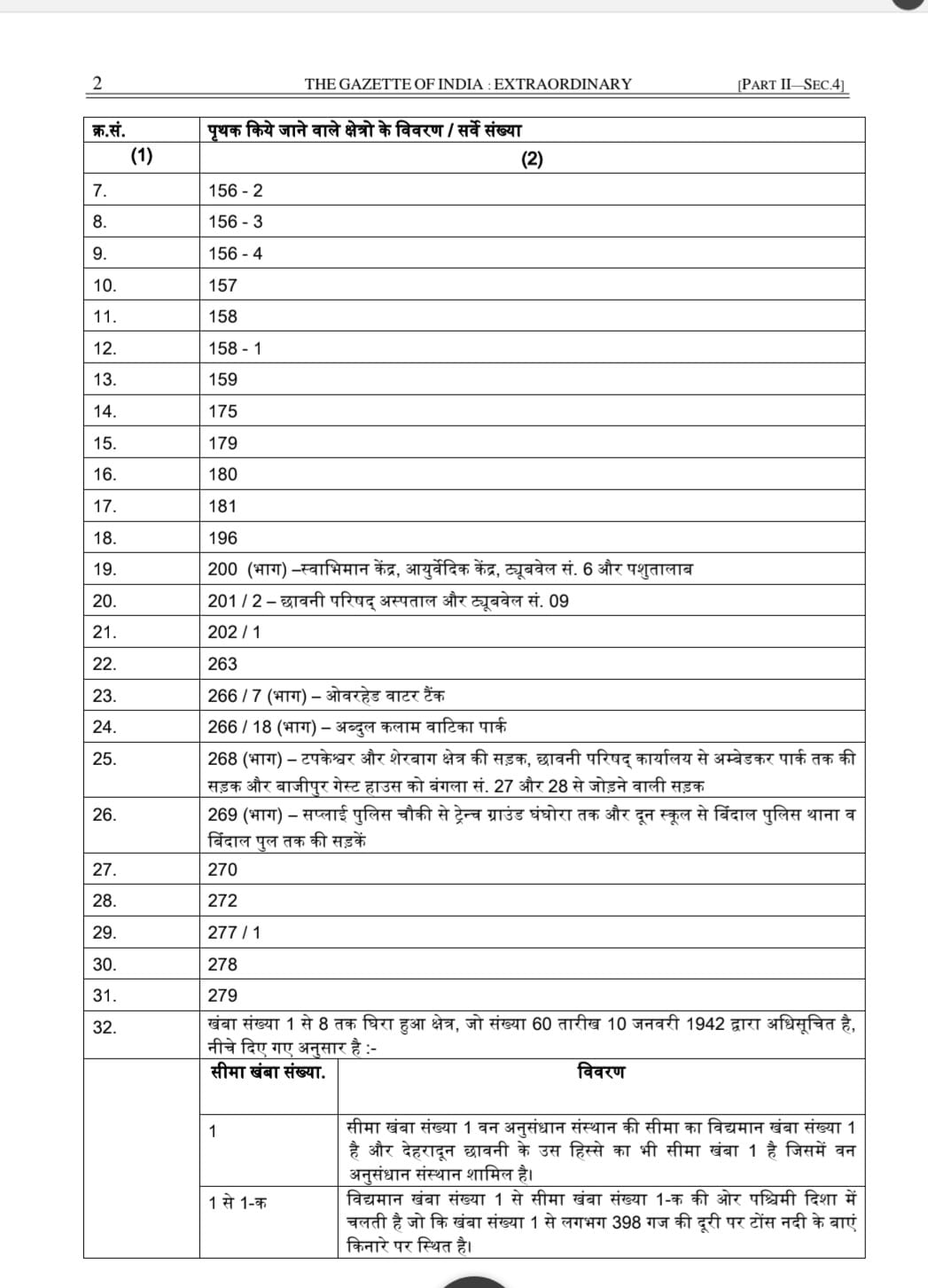 2 THE GAZETTE OF INDIA : EXTRAORDINARY [PART II—SEC.4]

| क्र.सं. | पृथक किये जाने वाले क्षेत्रो के विवरण / सर्वे संख्या |
|---|---|
| (1) | (2) |
| 7. | 156 - 2 |
| 8. | 156 - 3 |
| 9. | 156 - 4 |
| 10. | 157 |
| 11. | 158 |
| 12. | 158 - 1 |
| 13. | 159 |
| 14. | 175 |
| 15. | 179 |
| 16. | 180 |
| 17. | 181 |
| 18. | 196 |
| 19. | 200 (भाग) –स्वाभिमान केंद्र, आयुर्वेदिक केंद्र, ट्यूबवेल सं. 6 और पशुतालाब |
| 20. | 201 / 2 – छावनी परिषद् अस्पताल और ट्यूबवेल सं. 09 |
| 21. | 202 / 1 |
| 22. | 263 |
| 23. | 266 / 7 (भाग) – ओवरहेड वाटर टैंक |
| 24. | 266 / 18 (भाग) – अब्दुल कलाम वाटिका पार्क |
| 25. | 268 (भाग) – टपकेश्वर और शेरबाग क्षेत्र की सड़क, छावनी परिषद् कार्यालय से अम्बेडकर पार्क तक की सड़क और बाजीपुर गेस्ट हाउस को बंगला सं. 27 और 28 से जोड़ने वाली सड़क |
| 26. | 269 (भाग) – सप्लाई पुलिस चौकी से ट्रेन्च ग्राउंड घंघोरा तक और दून स्कूल से बिंदाल पुलिस थाना व बिंदाल पुल तक की सड़कें |
| 27. | 270 |
| 28. | 272 |
| 29. | 277 / 1 |
| 30. | 278 |
| 31. | 279 |
| 32. | खंबा संख्या 1 से 8 तक घिरा हुआ क्षेत्र, जो संख्या 60 तारीख 10 जनवरी 1942 द्वारा अधिसूचित है, नीचे दिए गए अनुसार है :- |

| सीमा खंबा संख्या. | विवरण |
|---|---|
| 1 | सीमा खंबा संख्या 1 वन अनुसंधान संस्थान की सीमा का विद्यमान खंबा संख्या 1 है और देहरादून छावनी के उस हिस्से का भी सीमा खंबा 1 है जिसमें वन अनुसंधान संस्थान शामिल है। |
| 1 से 1-क | विद्यमान खंबा संख्या 1 से सीमा खंबा संख्या 1-क की ओर पश्चिमी दिशा में चलती है जो कि खंबा संख्या 1 से लगभग 398 गज की दूरी पर टोंस नदी के बाएं किनारे पर स्थित है। |